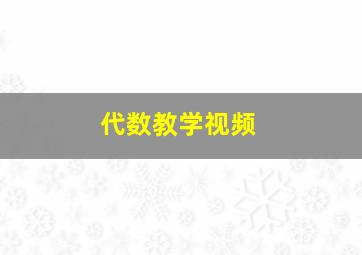 代数教学视频